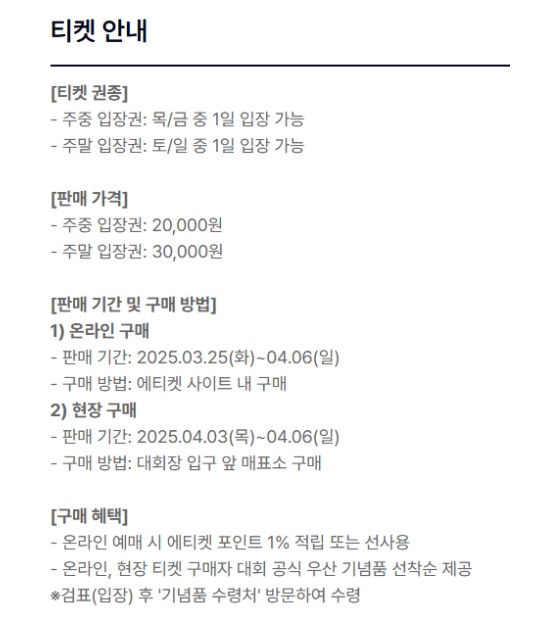 티켓 안내

[티켓 권종]
- 주중 입장권: 목/금 중 1일 입장 가능
- 주말 입장권: 토/일 중 1일 입장 가능

[판매 가격]
- 주중 입장권: 20,000원
- 주말 입장권: 30,000원

[판매 기간 및 구매 방법]
1) 온라인 구매
- 판매 기간: 2025.03.25(화)~04.06(일)
- 구매 방법: 에티켓 사이트 내 구매
2) 현장 구매
- 판매 기간: 2025.04.03(목)~04.06(일)
- 구매 방법: 대회장 입구 앞 매표소 구매

[구매 혜택]
- 온라인 예매 시 에티켓 포인트 1% 적립 또는 선사용
- 온라인, 현장 티켓 구매자 대회 공식 우산 기념품 선착순 제공
※검표(입장) 후 '기념품 수령처' 방문하여 수령